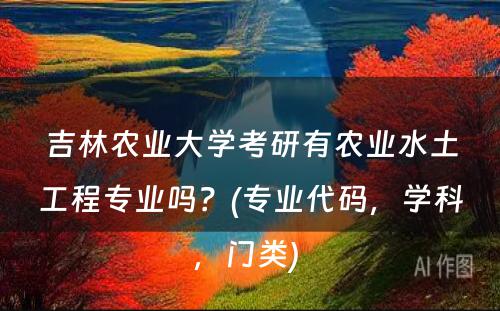 吉林农业大学考研有农业水土工程专业吗？(专业代码，学科，门类)

AI 作图